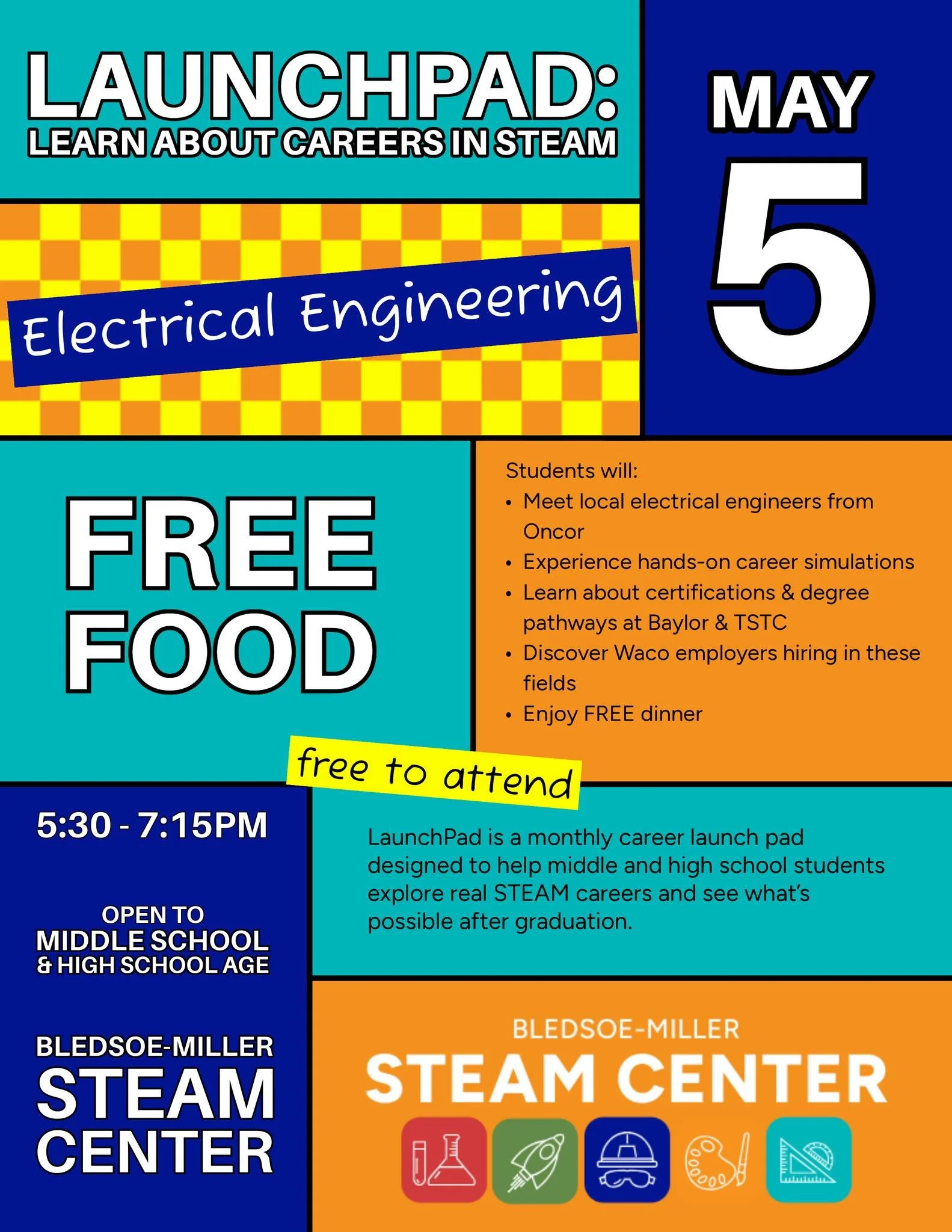 LAUNCHPAD:
LEARN ABOUT CAREERS IN STEAM

MAY
5

Electrical Engineering

FREE FOOD

Students will:
• Meet local electrical engineers from Oncor
• Experience hands-on career simulations
• Learn about certifications & degree pathways at Baylor & TSTC
• Discover Waco employers hiring in these fields
• Enjoy FREE dinner

free to attend

5:30 - 7:15PM

OPEN TO MIDDLE SCHOOL & HIGH SCHOOL AGE

BLEDSOE-MILLER STEAM CENTER

LaunchPad is a monthly career launch pad designed to help middle and high school students explore real STEAM careers and see what's possible after graduation.

BLEDSOE-MILLER
STEAM CENTER